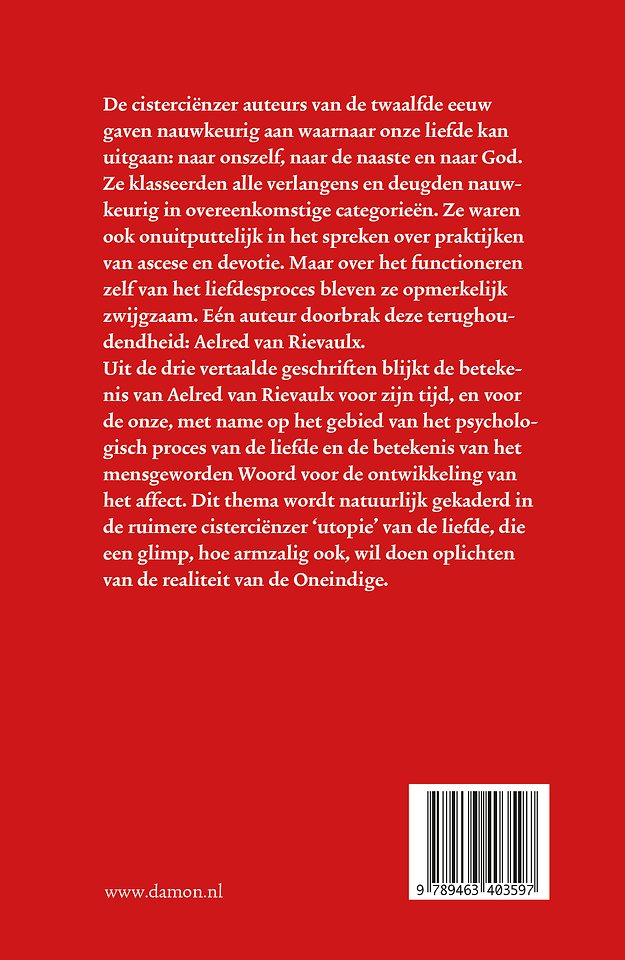 De cisterciënzer auteurs van de twaalfde eeuw gaven nauwkeurig aan waarnaar onze liefde kan uitgaan: naar onszelf, naar de naaste en naar God. Ze klasseerden alle verlangens en deugden nauwkeurig in overeenkomstige categorieën. Ze waren ook onuitputtelijk in het spreken over praktijken van ascese en devotie. Maar over het functioneren zelf van het liefdesproces bleven ze opmerkelijk zwijgzaam. Eén auteur doorbrak deze terughoudendheid: Aelred van Rievaulx.
Uit de drie vertaalde geschriften blijkt de betekenis van Aelred van Rievaulx voor zijn tijd, en voor de onze, met name op het gebied van het psychologisch proces van de liefde en de betekenis van het mensgeworden Woord voor de ontwikkeling van het affect. Dit thema wordt natuurlijk gekaderd in de ruimere cisterciënzer 'utopie' van de liefde, die een glimp, hoe armzalig ook, wil doen oplichten van de realiteit van de Oneindige.

www.damon.nl

9 789463 403597